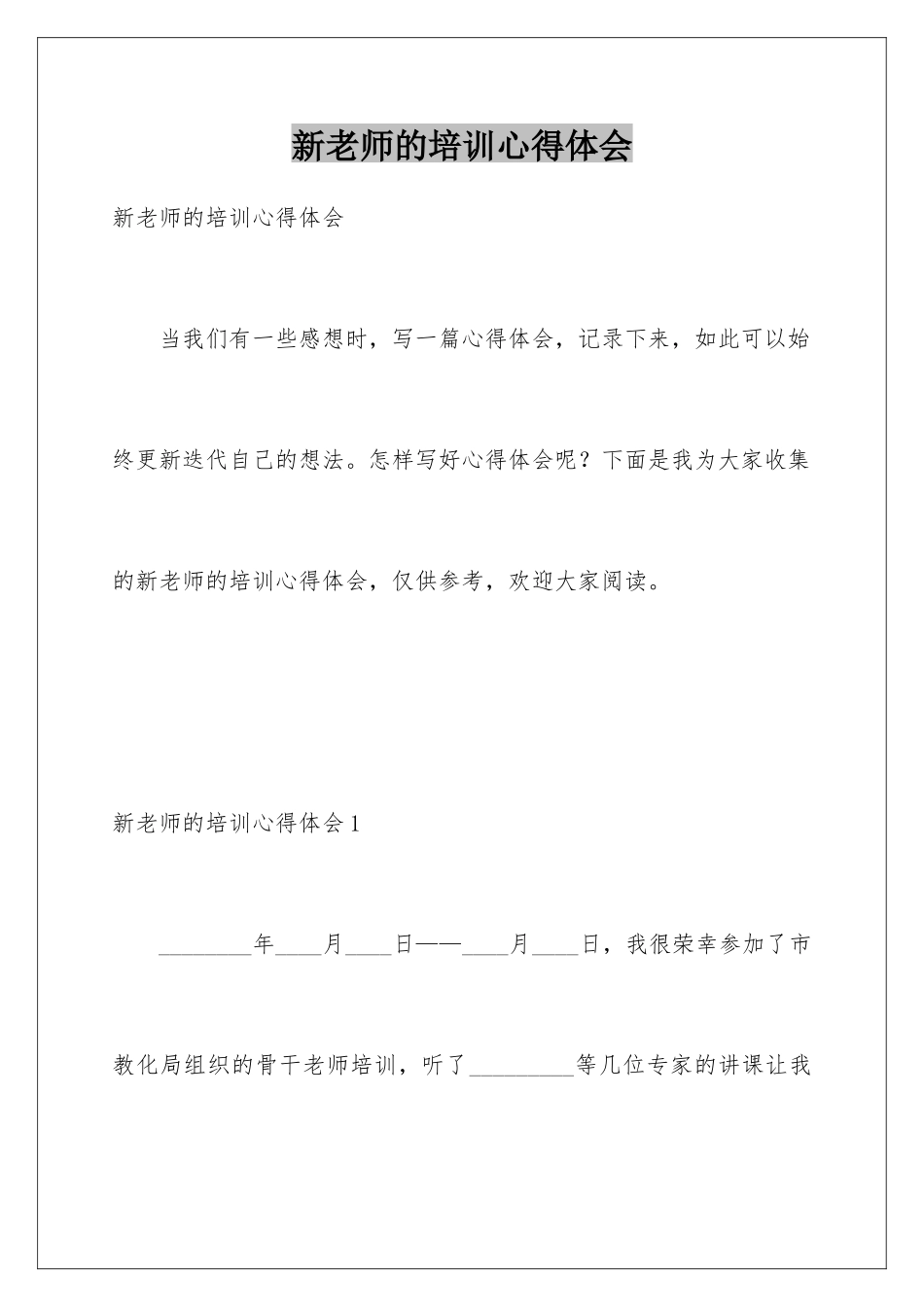 新老师的培训心得体会

新老师的培训心得体会

当我们有一些感想时，写一篇心得体会，记录下来，如此可以始终更新迭代自己的想法。怎样写好心得体会呢？下面是我为大家收集的新老师的培训心得体会，仅供参考，欢迎大家阅读。

新老师的培训心得体会1

________年____月____日——____月____日，我很荣幸参加了市教化局组织的骨干老师培训，听了_________等几位专家的讲课让我